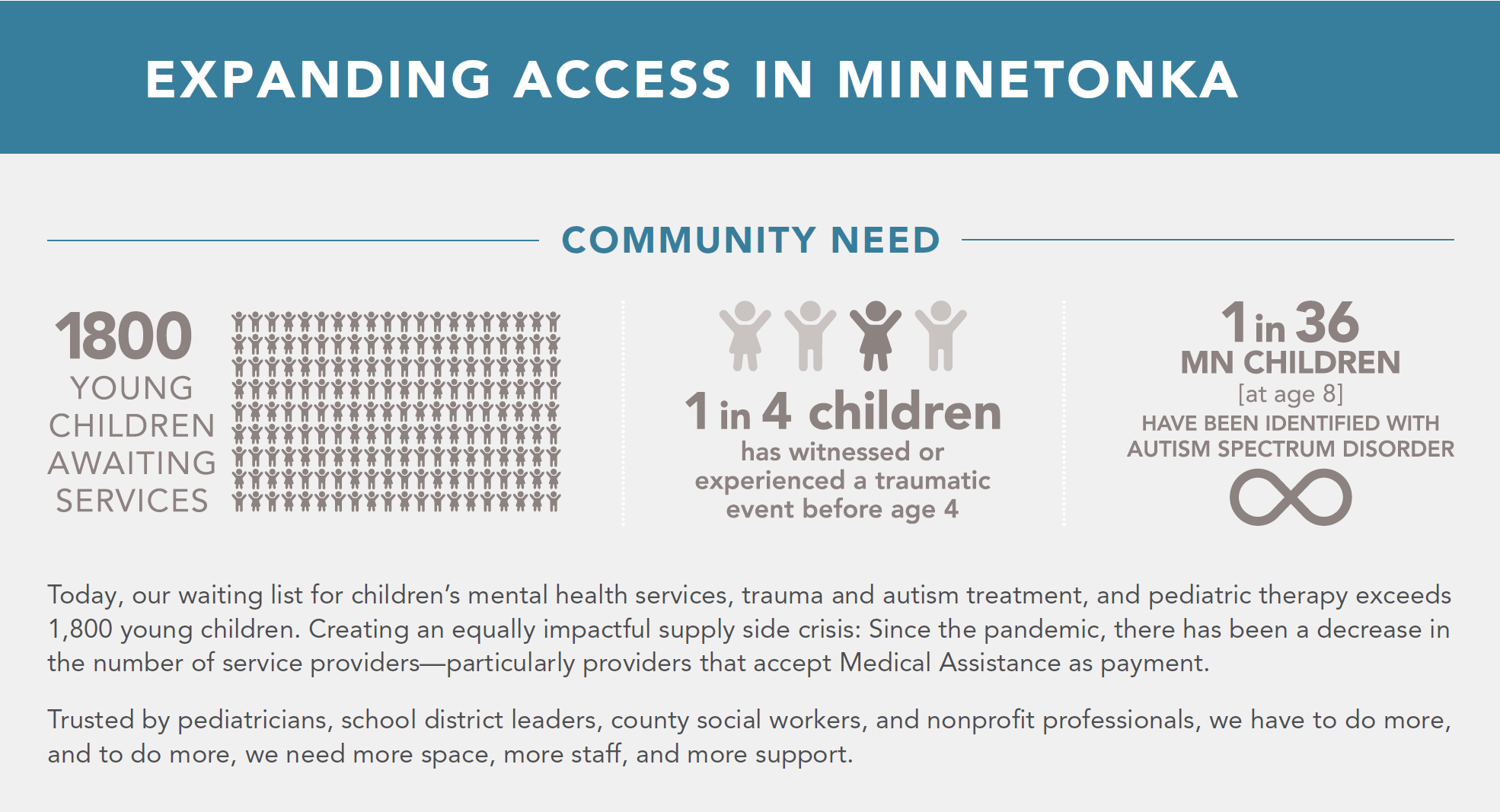 EXPANDING ACCESS IN MINNETONKA

COMMUNITY NEED

1800
YOUNG CHILDREN AWAITING SERVICES

1 in 4 children
has witnessed or experienced a traumatic event before age 4

1 in 36
MN CHILDREN
[at age 8]
HAVE BEEN IDENTIFIED WITH AUTISM SPECTRUM DISORDER

Today, our waiting list for children's mental health services, trauma and autism treatment, and pediatric therapy exceeds 1,800 young children. Creating an equally impactful supply side crisis: Since the pandemic, there has been a decrease in the number of service providers—particularly providers that accept Medical Assistance as payment.

Trusted by pediatricians, school district leaders, county social workers, and nonprofit professionals, we have to do more, and to do more, we need more space, more staff, and more support.